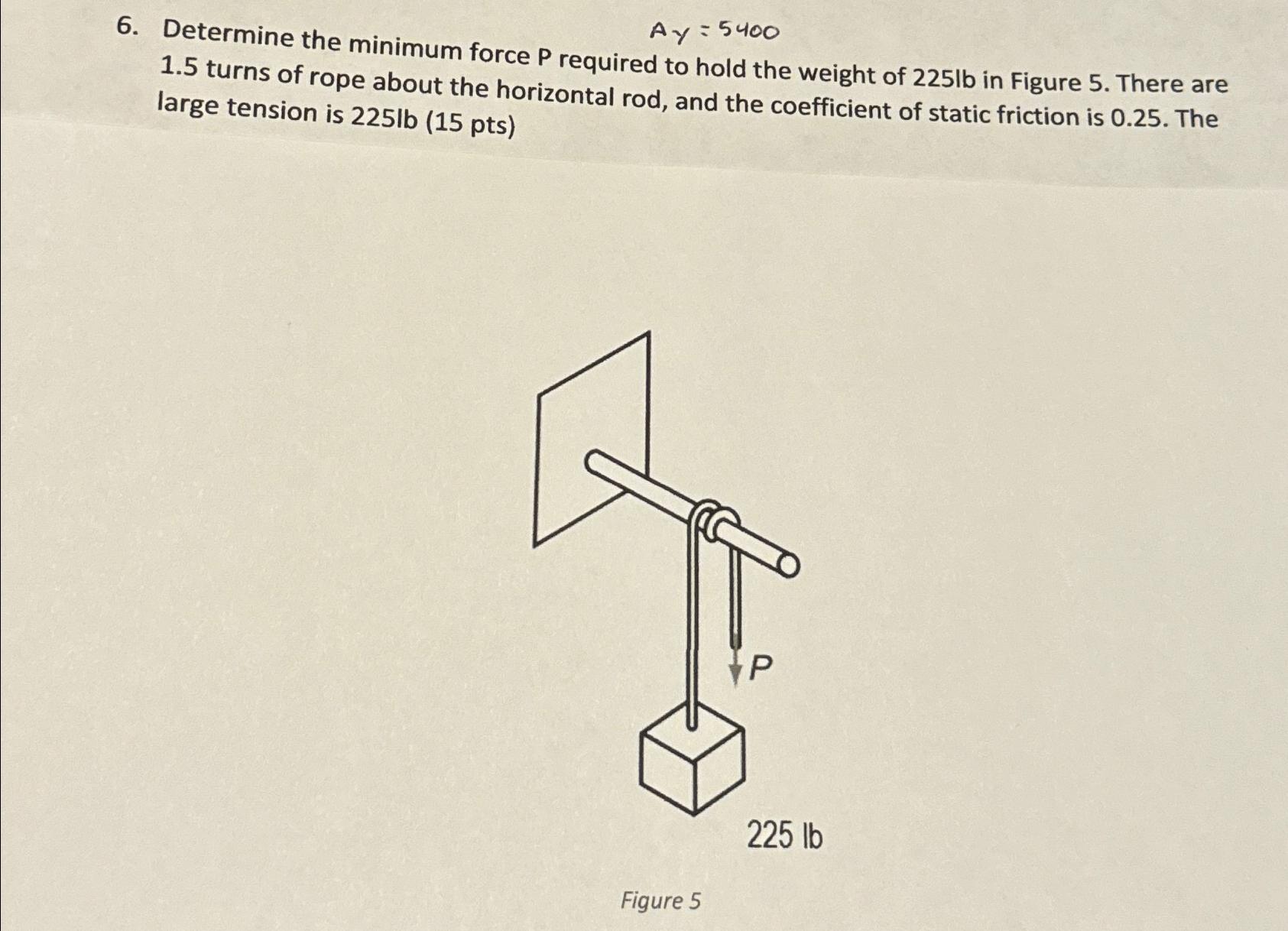 Ay = 5400

6. Determine the minimum force P required to hold the weight of 225lb in Figure 5. There are 1.5 turns of rope about the horizontal rod, and the coefficient of static friction is 0.25. The large tension is 225lb (15 pts)

P

225 lb

Figure 5